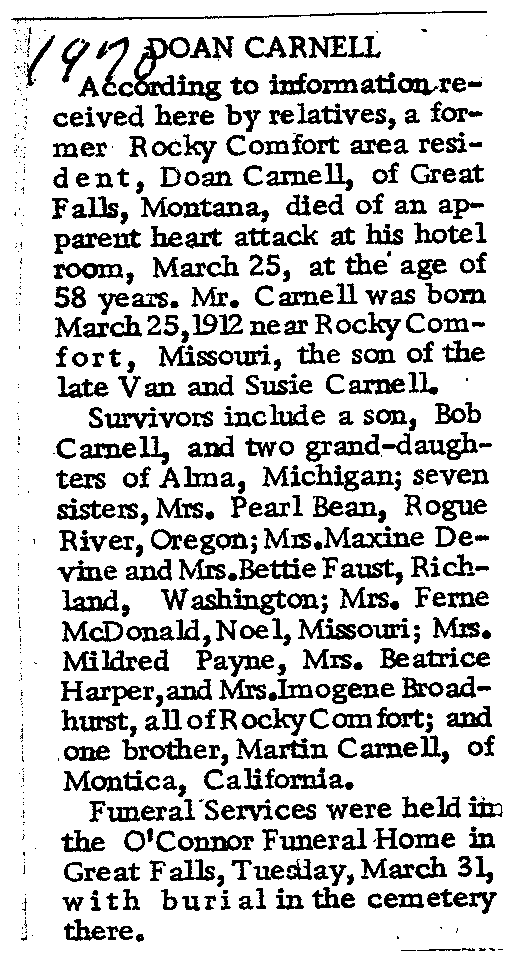 1970 DOAN CARNELL

According to information received here by relatives, a former Rocky Comfort area resident, Doan Carnell, of Great Falls, Montana, died of an apparent heart attack at his hotel room, March 25, at the age of 58 years. Mr. Carnell was born March 25, 1912 near Rocky Comfort, Missouri, the son of the late Van and Susie Carnell.

Survivors include a son, Bob Carnell, and two grand-daughters of Alma, Michigan; seven sisters, Mrs. Pearl Bean, Rogue River, Oregon; Mrs. Maxine Devine and Mrs. Bettie Faust, Richland, Washington; Mrs. Ferne McDonald, Noel, Missouri; Mrs. Mildred Payne, Mrs. Beatrice Harper, and Mrs. Imogene Broadhurst, all of Rocky Comfort; and one brother, Martin Carnell, of Montica, California.

Funeral Services were held in the O'Connor Funeral Home in Great Falls, Tuesday, March 31, with burial in the cemetery there.